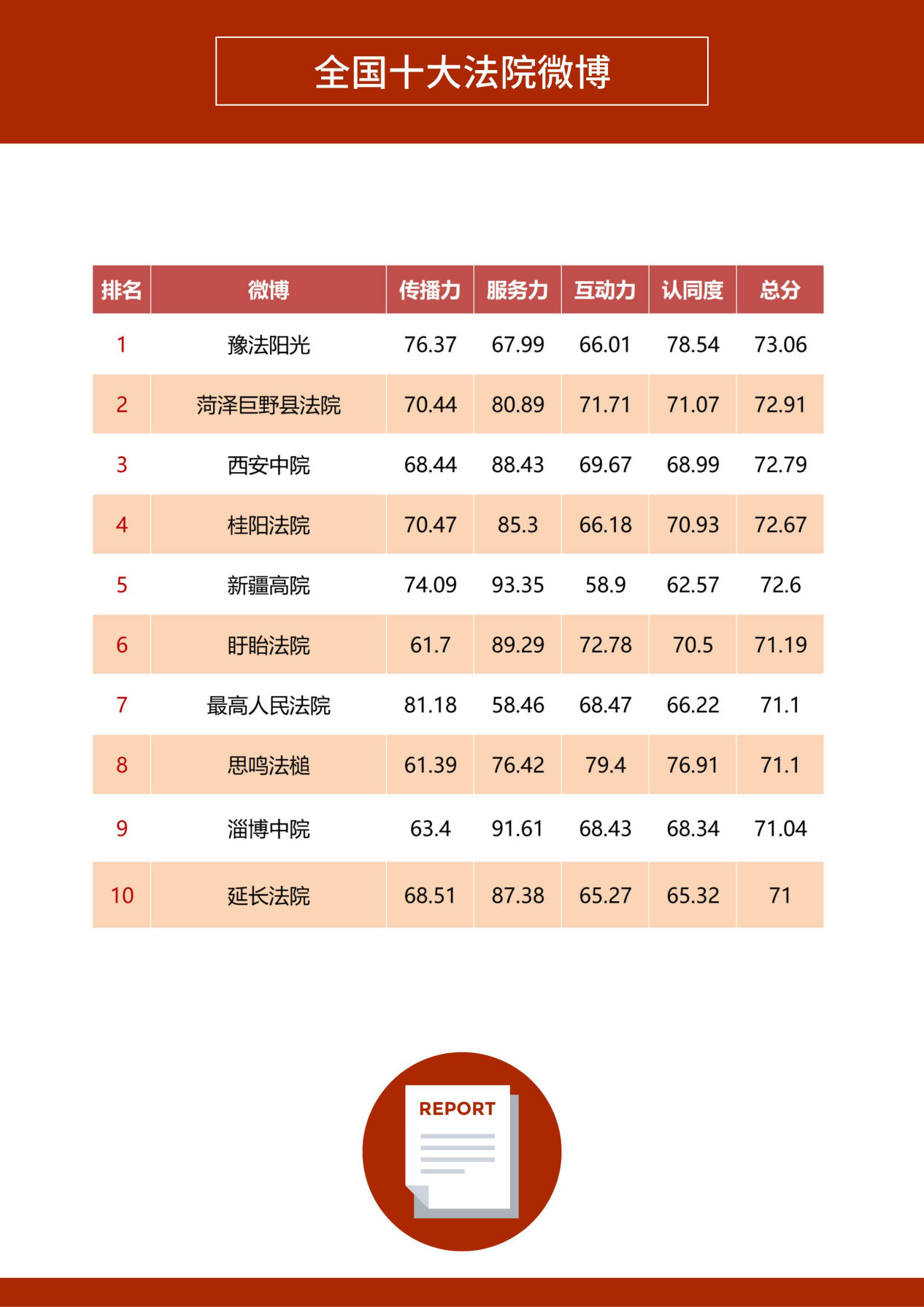 全国十大法院微博

| 排名 | 微博 | 传播力 | 服务力 | 互动力 | 认同度 | 总分 |
|---|---|---|---|---|---|---|
| 1 | 豫法阳光 | 76.37 | 67.99 | 66.01 | 78.54 | 73.06 |
| 2 | 菏泽巨野县法院 | 70.44 | 80.89 | 71.71 | 71.07 | 72.91 |
| 3 | 西安中院 | 68.44 | 88.43 | 69.67 | 68.99 | 72.79 |
| 4 | 桂阳法院 | 70.47 | 85.3 | 66.18 | 70.93 | 72.67 |
| 5 | 新疆高院 | 74.09 | 93.35 | 58.9 | 62.57 | 72.6 |
| 6 | 盱眙法院 | 61.7 | 89.29 | 72.78 | 70.5 | 71.19 |
| 7 | 最高人民法院 | 81.18 | 58.46 | 68.47 | 66.22 | 71.1 |
| 8 | 思鸣法槌 | 61.39 | 76.42 | 79.4 | 76.91 | 71.1 |
| 9 | 淄博中院 | 63.4 | 91.61 | 68.43 | 68.34 | 71.04 |
| 10 | 延长法院 | 68.51 | 87.38 | 65.27 | 65.32 | 71 |

REPORT